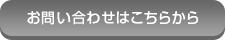 お問い合わせはこちらから